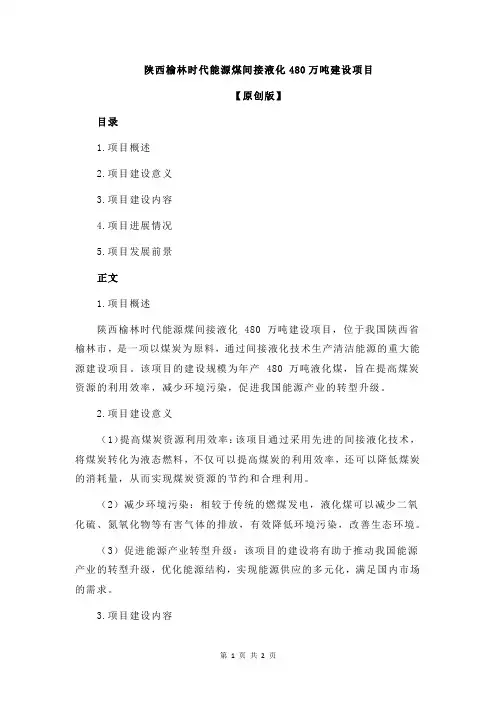 陕西榆林时代能源煤间接液化 480 万吨建设项目

【原创版】

目录

1.项目概述

2.项目建设意义

3.项目建设内容

4.项目进展情况

5.项目发展前景

正文

1.项目概述

陕西榆林时代能源煤间接液化 480 万吨建设项目，位于我国陕西省榆林市，是一项以煤炭为原料，通过间接液化技术生产清洁能源的重大能源建设项目。该项目的建设规模为年产 480 万吨液化煤，旨在提高煤炭资源的利用效率，减少环境污染，促进我国能源产业的转型升级。

2.项目建设意义

（1）提高煤炭资源利用效率：该项目通过采用先进的间接液化技术，将煤炭转化为液态燃料，不仅可以提高煤炭的利用效率，还可以降低煤炭的消耗量，从而实现煤炭资源的节约和合理利用。

（2）减少环境污染：相较于传统的燃煤发电，液化煤可以减少二氧化硫、氮氧化物等有害气体的排放，有效降低环境污染，改善生态环境。

（3）促进能源产业转型升级：该项目的建设将有助于推动我国能源产业的转型升级，优化能源结构，实现能源供应的多元化，满足国内市场的需求。

3.项目建设内容

第 1 页 共 2 页